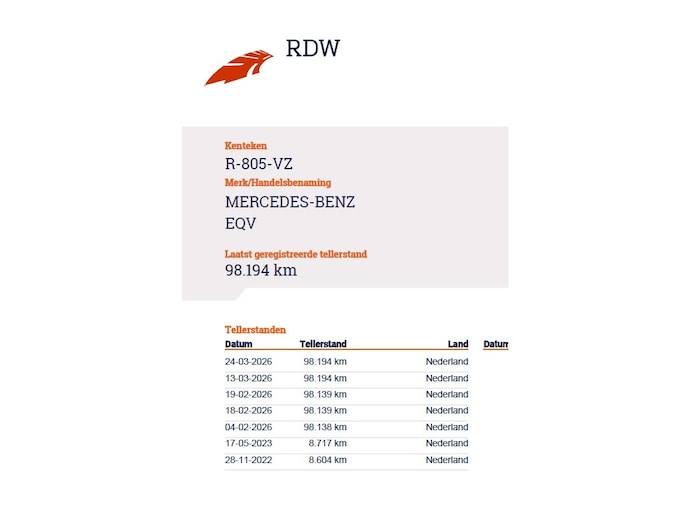 RDW

Kenteken
R-805-VZ
Merk/Handelsbenaming
MERCEDES-BENZ
EQV

Laatst geregistreerde tellerstand
98.194 km

Tellerstanden

| Datum | Tellerstand | Land |
|---|---|---|
| 24-03-2026 | 98.194 km | Nederland |
| 13-03-2026 | 98.194 km | Nederland |
| 19-02-2026 | 98.139 km | Nederland |
| 18-02-2026 | 98.139 km | Nederland |
| 04-02-2026 | 98.138 km | Nederland |
| 17-05-2023 | 8.717 km | Nederland |
| 28-11-2022 | 8.604 km | Nederland |

Datum